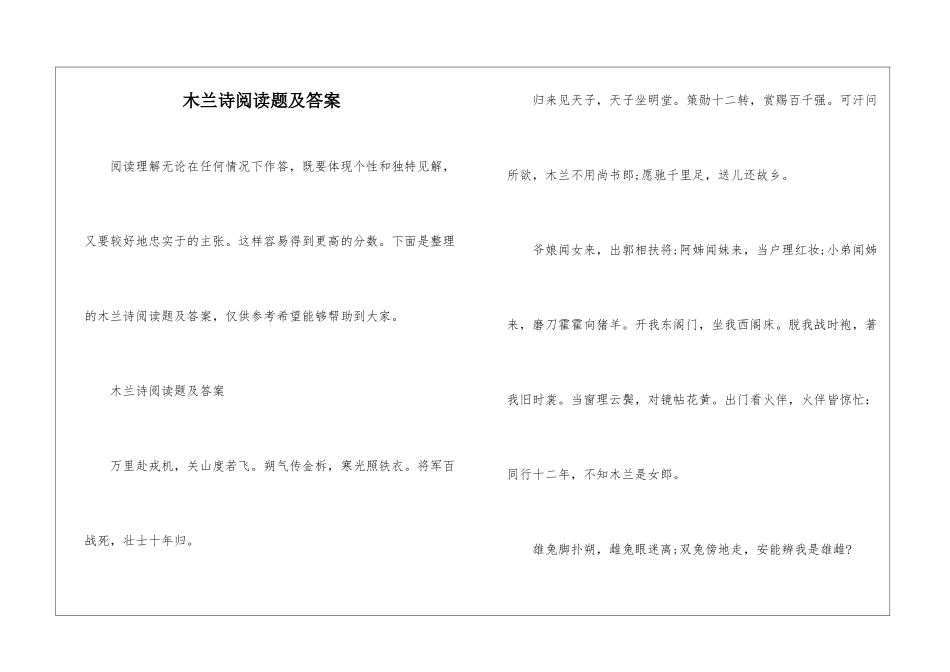 木兰诗阅读题及答案

阅读理解无论在任何情况下作答，既要体现个性和独特见解，又要较好地忠实于的主张。这样容易得到更高的分数。下面是整理的木兰诗阅读题及答案，仅供参考希望能够帮助到大家。

木兰诗阅读题及答案

万里赴戎机，关山度若飞。朔气传金柝，寒光照铁衣。将军百战死，壮士十年归。

归来见天子，天子坐明堂。策勋十二转，赏赐百千强。可汗问所欲，木兰不用尚书郎;愿驰千里足，送儿还故乡。

爷娘闻女来，出郭相扶将;阿姊闻妹来，当户理红妆;小弟闻姊来，磨刀霍霍向猪羊。开我东阁门，坐我西阁床。脱我战时袍，著我旧时裳。当窗理云鬓，对镜帖花黄。出门看火伴，火伴皆惊忙:同行十二年，不知木兰是女郎。

雄兔脚扑朔，雌兔眼迷离;双兔傍地走，安能辨我是雄雌?